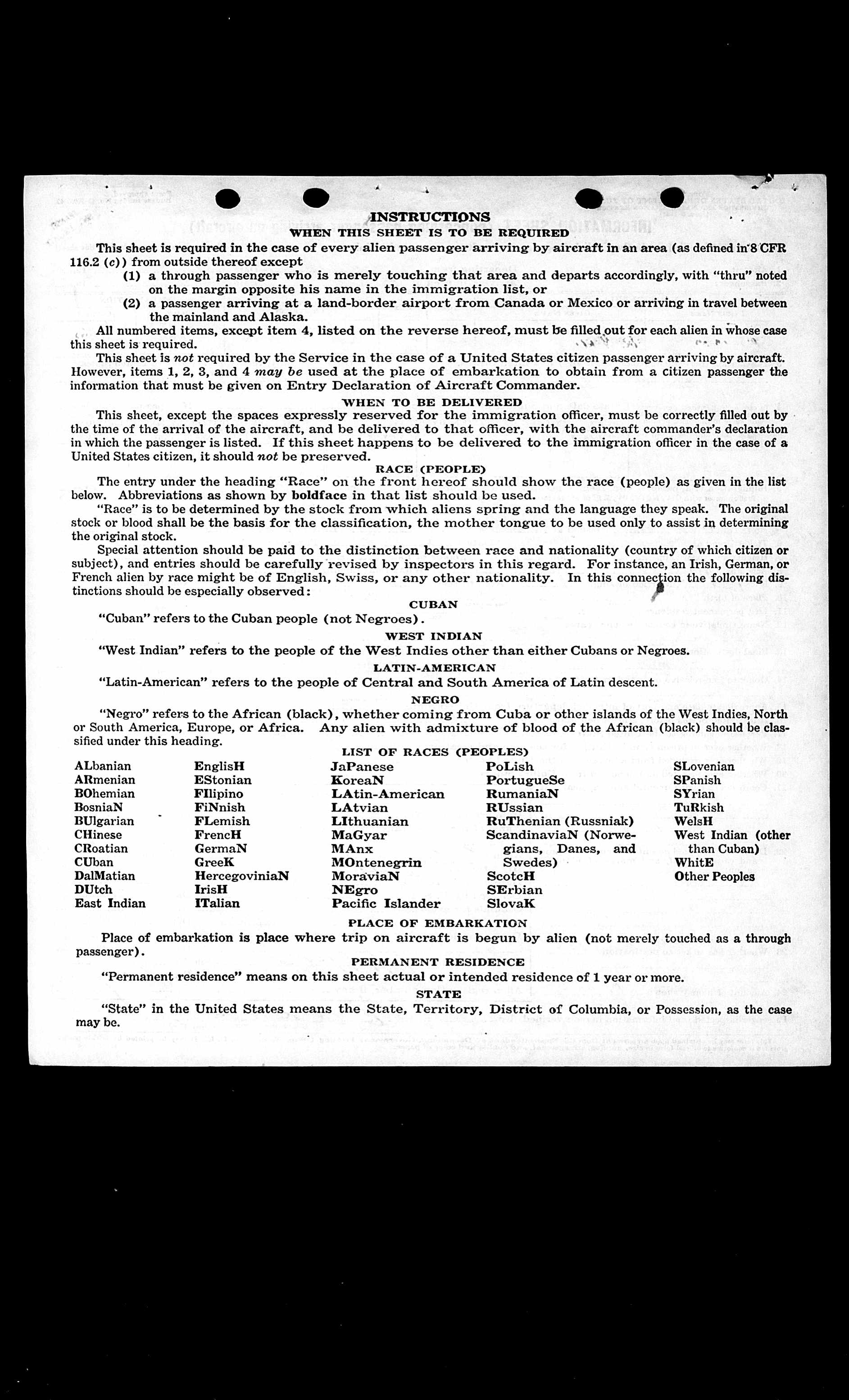 INSTRUCTIONS
WHEN THIS SHEET IS TO BE REQUIRED

This sheet is required in the case of every alien passenger arriving by aircraft in an area (as defined in 8 CFR 116.2 (c)) from outside thereof except
(1) a through passenger who is merely touching that area and departs accordingly, with "thru" noted on the margin opposite his name in the immigration list, or
(2) a passenger arriving at a land-border airport from Canada or Mexico or arriving in travel between the mainland and Alaska.

All numbered items, except item 4, listed on the reverse hereof, must be filled out for each alien in whose case this sheet is required.

This sheet is not required by the Service in the case of a United States citizen passenger arriving by aircraft. However, items 1, 2, 3, and 4 may be used at the place of embarkation to obtain from a citizen passenger the information that must be given on Entry Declaration of Aircraft Commander.

WHEN TO BE DELIVERED

This sheet, except the spaces expressly reserved for the immigration officer, must be correctly filled out by the time of the arrival of the aircraft, and be delivered to that officer, with the aircraft commander's declaration in which the passenger is listed. If this sheet happens to be delivered to the immigration officer in the case of a United States citizen, it should not be preserved.

RACE (PEOPLE)

The entry under the heading "Race" on the front hereof should show the race (people) as given in the list below. Abbreviations as shown by boldface in that list should be used.

"Race" is to be determined by the stock from which aliens spring and the language they speak. The original stock or blood shall be the basis for the classification, the mother tongue to be used only to assist in determining the original stock.

Special attention should be paid to the distinction between race and nationality (country of which citizen or subject), and entries should be carefully revised by inspectors in this regard. For instance, an Irish, German, or French alien by race might be of English, Swiss, or any other nationality. In this connection the following distinctions should be especially observed:

CUBAN

"Cuban" refers to the Cuban people (not Negroes).

WEST INDIAN

"West Indian" refers to the people of the West Indies other than either Cubans or Negroes.

LATIN-AMERICAN

"Latin-American" refers to the people of Central and South America of Latin descent.

NEGRO

"Negro" refers to the African (black), whether coming from Cuba or other islands of the West Indies, North or South America, Europe, or Africa. Any alien with admixture of blood of the African (black) should be classified under this heading.

LIST OF RACES (PEOPLES)

ALbanian
ARmenian
BOhemian
BosniaN
BUlgarian
CHinese
CRoatian
CUban
DalMatian
DUtch
East Indian

EnglisH
EStonian
FIlipino
FiNnish
FLemish
FrencH
GermaN
GreeK
HercegoviniaN
IrisH
ITalian

JaPanese
KoreaN
LAtin-American
LAtvian
LIthuanian
MaGyar
MAnx
MOntenegrin
MoraviaN
NEgro
Pacific Islander

PoLish
PortugueSe
RumaniaN
RUssian
RuThenian (Russniak)
ScandinaviaN (Norwegians, Danes, and Swedes)
ScotcH
SErbian
SlovaK

SLovenian
SPanish
SYrian
TuRkish
WelsH
West Indian (other than Cuban)
WhitE
Other Peoples

PLACE OF EMBARKATION

Place of embarkation is place where trip on aircraft is begun by alien (not merely touched as a through passenger).

PERMANENT RESIDENCE

"Permanent residence" means on this sheet actual or intended residence of 1 year or more.

STATE

"State" in the United States means the State, Territory, District of Columbia, or Possession, as the case may be.